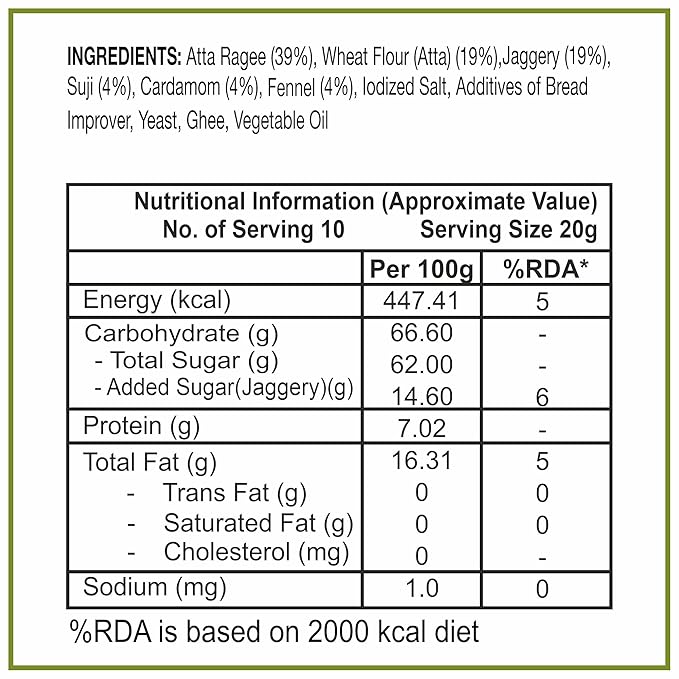 INGREDIENTS: Atta Ragee (39%), Wheat Flour (Atta) (19%),Jaggery (19%), Suji (4%), Cardamom (4%), Fennel (4%), Iodized Salt, Additives of Bread Improver, Yeast, Ghee, Vegetable Oil

Nutritional Information (Approximate Value)
No. of Serving 10 Serving Size 20g

| | Per 100g | %RDA* |
|---|---|---|
| Energy (kcal) | 447.41 | 5 |
| Carbohydrate (g) | 66.60 | - |
| - Total Sugar (g) | 62.00 | - |
| - Added Sugar(Jaggery)(g) | 14.60 | 6 |
| Protein (g) | 7.02 | - |
| Total Fat (g) | 16.31 | 5 |
| - Trans Fat (g) | 0 | 0 |
| - Saturated Fat (g) | 0 | 0 |
| - Cholesterol (mg) | 0 | - |
| Sodium (mg) | 1.0 | 0 |

%RDA is based on 2000 kcal diet